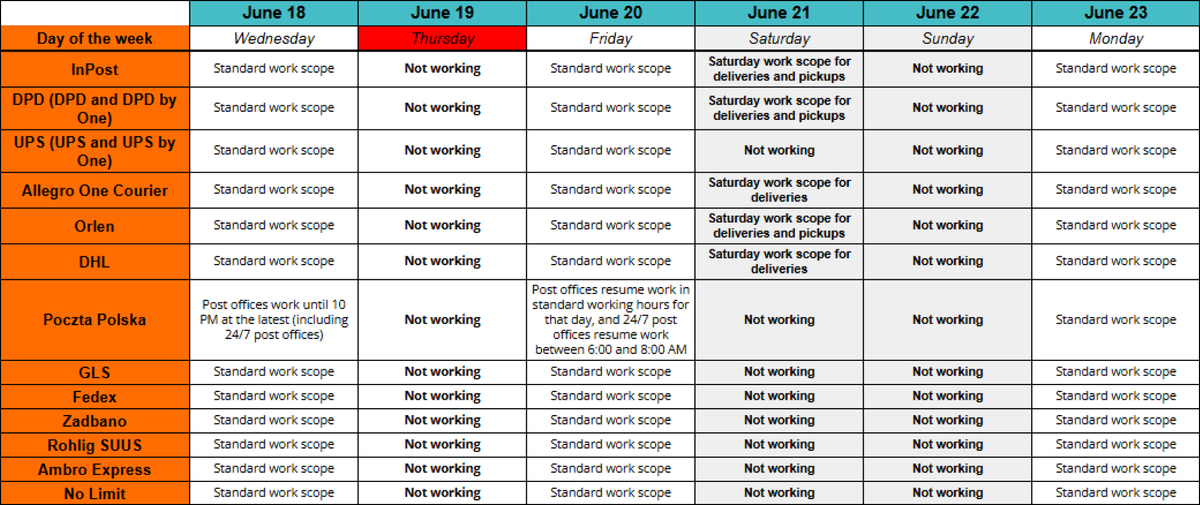 | | June 18 | June 19 | June 20 | June 21 | June 22 | June 23 |
|---|---|---|---|---|---|---|
| Day of the week | Wednesday | Thursday | Friday | Saturday | Sunday | Monday |
| InPost | Standard work scope | Not working | Standard work scope | Saturday work scope for deliveries and pickups | Not working | Standard work scope |
| DPD (DPD and DPD by One) | Standard work scope | Not working | Standard work scope | Saturday work scope for deliveries and pickups | Not working | Standard work scope |
| UPS (UPS and UPS by One) | Standard work scope | Not working | Standard work scope | Not working | Not working | Standard work scope |
| Allegro One Courier | Standard work scope | Not working | Standard work scope | Saturday work scope for deliveries | Not working | Standard work scope |
| Orlen | Standard work scope | Not working | Standard work scope | Saturday work scope for deliveries and pickups | Not working | Standard work scope |
| DHL | Standard work scope | Not working | Standard work scope | Saturday work scope for deliveries | Not working | Standard work scope |
| Poczta Polska | Post offices work until 10 PM at the latest (including 24/7 post offices) | Not working | Post offices resume work in standard working hours for that day, and 24/7 post offices resume work between 6:00 and 8:00 AM | Not working | Not working | Standard work scope |
| GLS | Standard work scope | Not working | Standard work scope | Not working | Not working | Standard work scope |
| Fedex | Standard work scope | Not working | Standard work scope | Not working | Not working | Standard work scope |
| Zadbano | Standard work scope | Not working | Standard work scope | Not working | Not working | Standard work scope |
| Rohlig SUUS | Standard work scope | Not working | Standard work scope | Not working | Not working | Standard work scope |
| Ambro Express | Standard work scope | Not working | Standard work scope | Not working | Not working | Standard work scope |
| No Limit | Standard work scope | Not working | Standard work scope | Not working | Not working | Standard work scope |